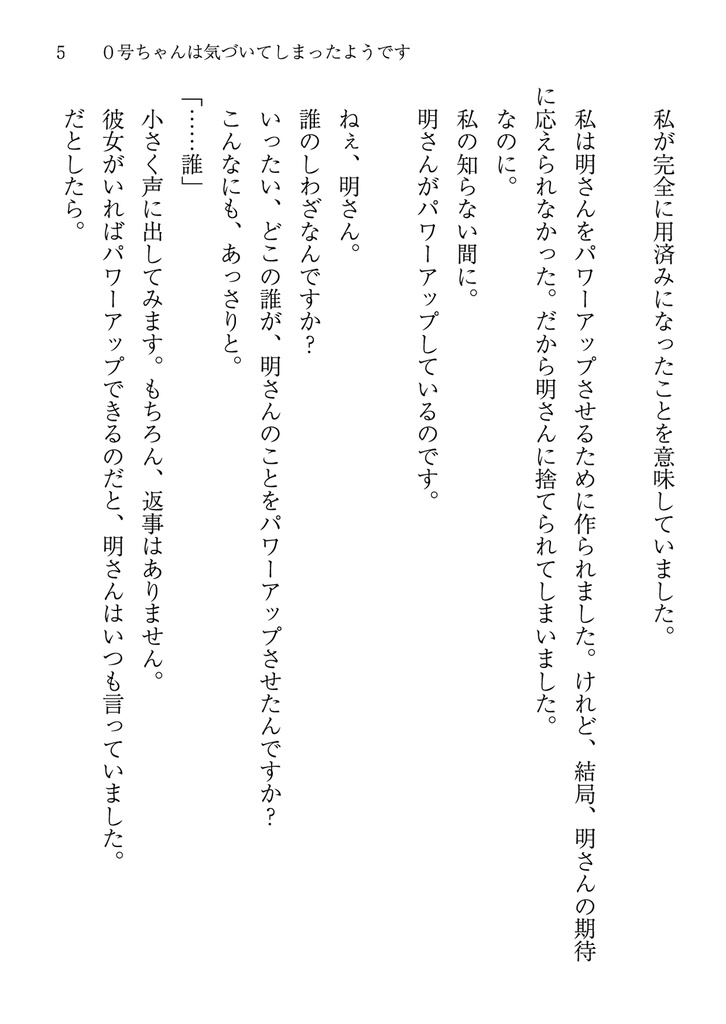 5　0号ちゃんは気づいてしまったようです

私が完全に用済みになったことを意味していました。
私は明さんをパワーアップさせるために作られました。けれど、結局、明さんの期待に応えられなかった。だから明さんに捨てられてしまいました。
なのに。
私の知らない間に。
明さんがパワーアップしているのです。

ねぇ、明さん。
誰のしわざなんですか？
いったい、どこの誰が、明さんのことをパワーアップさせたんですか？
こんなにも、あっさりと。
「……誰」
小さく声に出してみます。もちろん、返事はありません。
彼女がいればパワーアップできるのだと、明さんはいつも言っていました。
だとしたら。